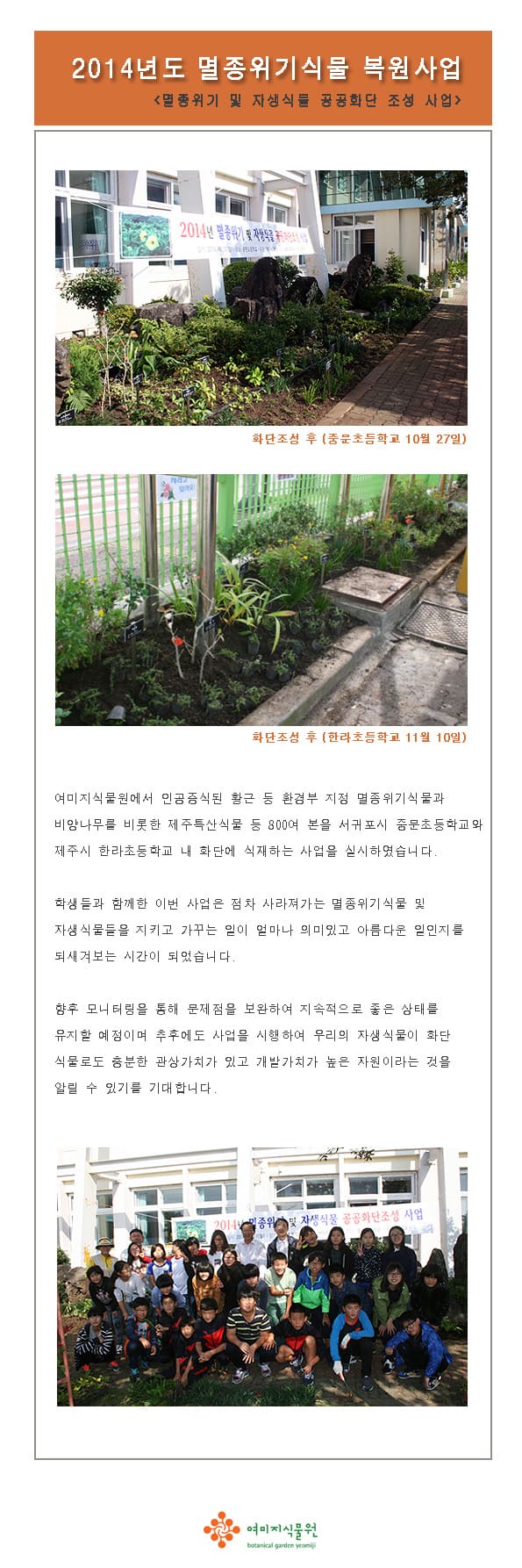 2014년도 멸종위기식물 복원사업

<멸종위기 및 자생식물 공공화단 조성 사업>

2014년 멸종위기 및 자생식물 공공화단조성 사업

화단조성 후 (중문초등학교 10월 27일)

화단조성 후 (한라초등학교 11월 10일)

여미지식물원에서 인공증식된 황근 등 환경부 지정 멸종위기식물과 비양나무를 비롯한 제주특산식물 등 800여 본을 서귀포시 중문초등학교와 제주시 한라초등학교 내 화단에 식재하는 사업을 실시하였습니다.

학생들과 함께한 이번 사업은 점차 사라져가는 멸종위기식물 및 자생식물들을 지키고 가꾸는 일이 얼마나 의미있고 아름다운 일인지를 되새겨보는 시간이 되었습니다.

향후 모니터링을 통해 문제점을 보완하여 지속적으로 좋은 상태를 유지할 예정이며 추후에도 사업을 시행하여 우리의 자생식물이 화단 식물로도 충분한 관상가치가 있고 개발가치가 높은 자원이라는 것을 알릴 수 있기를 기대합니다.

2014년 멸종위기 및 자생식물 공공화단조성 사업

여미지식물원
botanical garden yeomiji